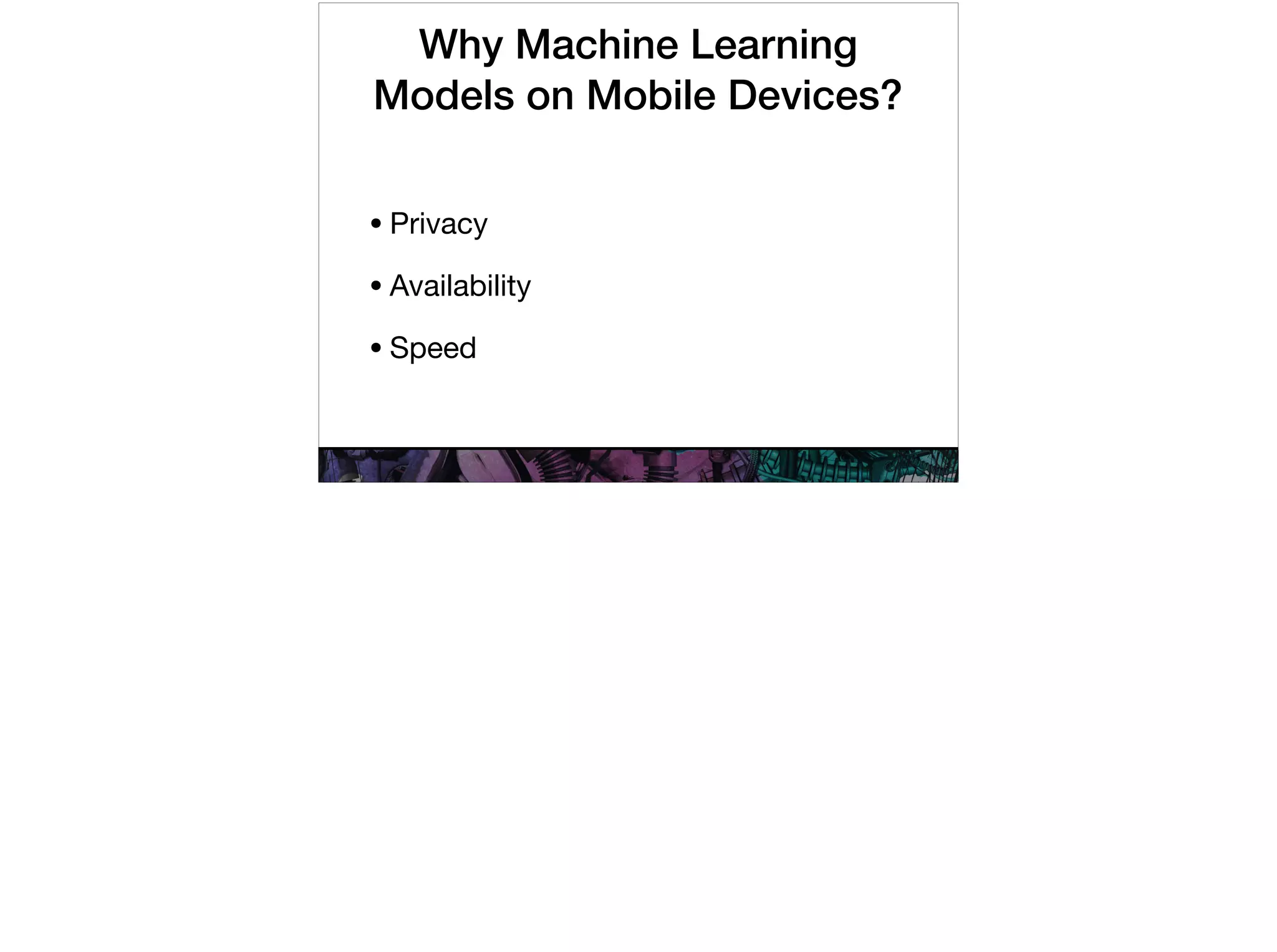 Why Machine Learning Models on Mobile Devices?

• Privacy

• Availability

• Speed